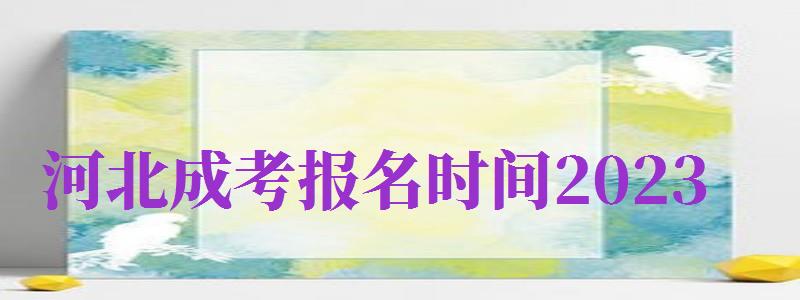 河北成考报名时间2023